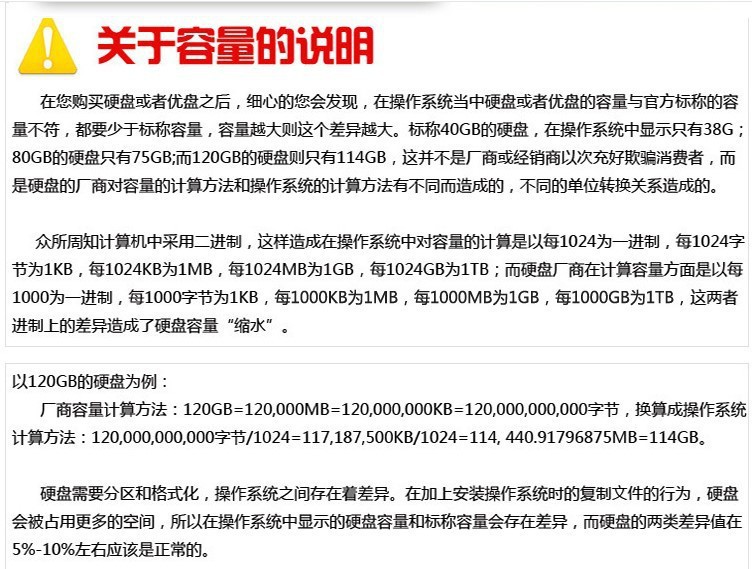 关于容量的说明

在您购买硬盘或者优盘之后，细心的您会发现，在操作系统当中硬盘或者优盘的容量与官方标称的容量不符，都要少于标称容量，容量越大则这个差异越大。标称40GB的硬盘，在操作系统中显示只有38G；80GB的硬盘只有75GB;而120GB的硬盘则只有114GB，这并不是厂商或经销商以次充好欺骗消费者，而是硬盘的厂商对容量的计算方法和操作系统的计算方法有不同而造成的，不同的单位转换关系造成的。

众所周知计算机中采用二进制，这样造成在操作系统中对容量的计算是以每1024为一进制，每1024字节为1KB，每1024KB为1MB，每1024MB为1GB，每1024GB为1TB；而硬盘厂商在计算容量方面是以每1000为一进制，每1000字节为1KB，每1000KB为1MB，每1000MB为1GB，每1000GB为1TB，这两者进制上的差异造成了硬盘容量“缩水”。

以120GB的硬盘为例：

厂商容量计算方法：120GB=120,000MB=120,000,000KB=120,000,000,000字节，换算成操作系统计算方法：120,000,000,000字节/1024=117,187,500KB/1024=114, 440.91796875MB=114GB。

硬盘需要分区和格式化，操作系统之间存在着差异。在加上安装操作系统时的复制文件的行为，硬盘会被占用更多的空间，所以在操作系统中显示的硬盘容量和标称容量会存在差异，而硬盘的两类差异值在5%-10%左右应该是正常的。